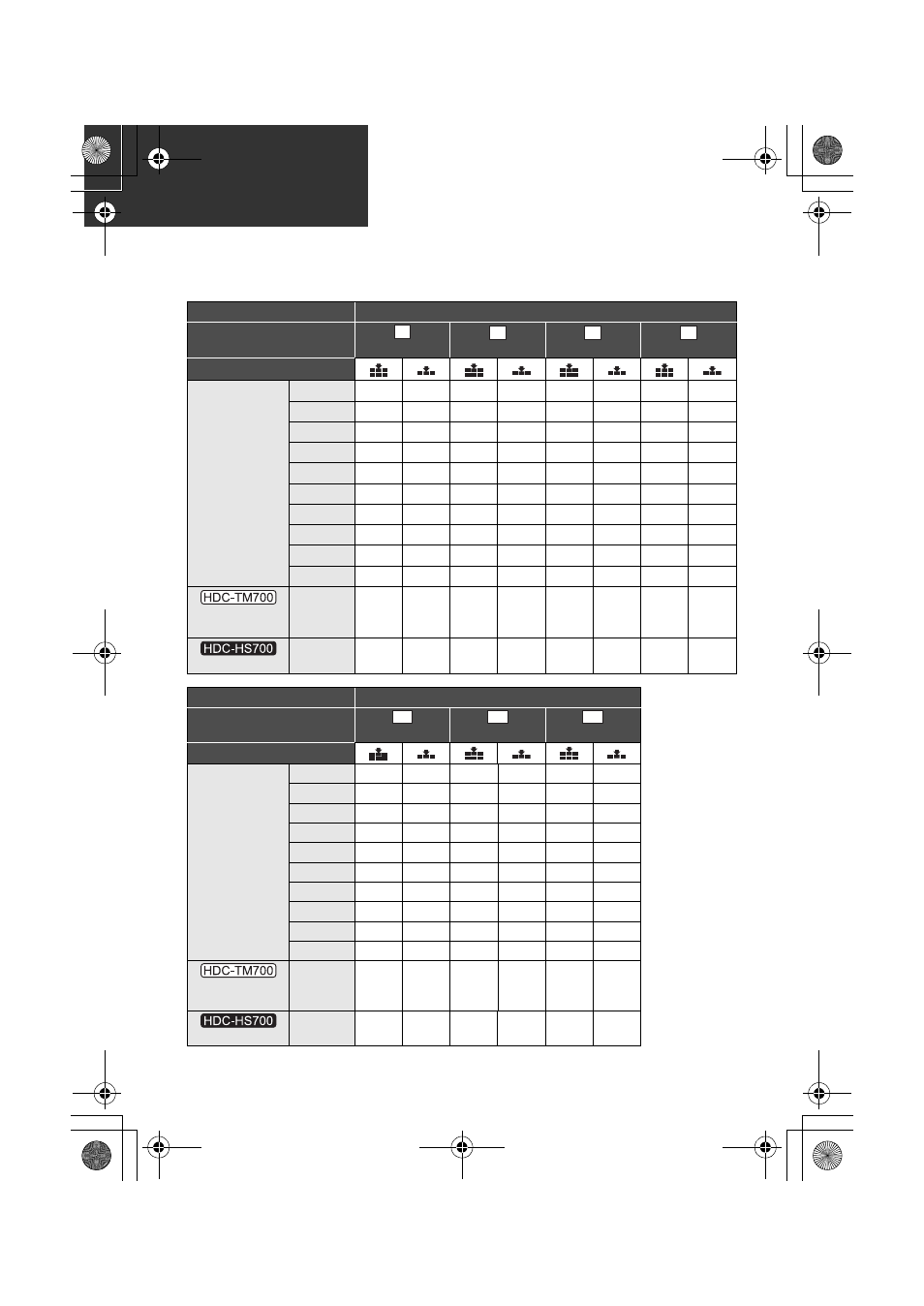 HDC-TM700

HDC-HS700

HDC-TM700

HDC-HS700